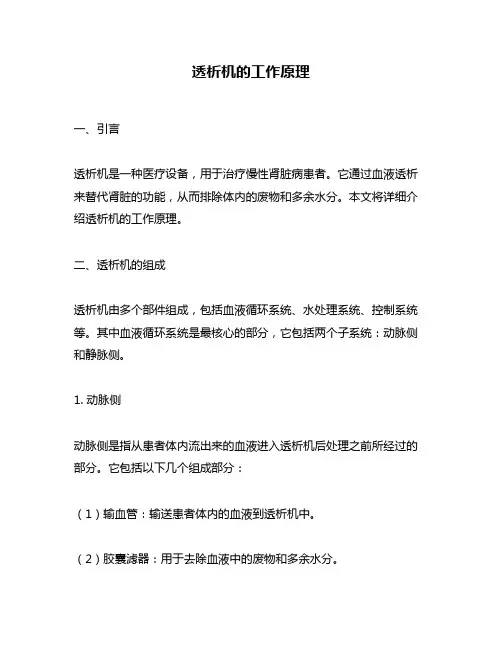 透析机的工作原理

一、引言

透析机是一种医疗设备，用于治疗慢性肾脏病患者。它通过血液透析来替代肾脏的功能，从而排除体内的废物和多余水分。本文将详细介绍透析机的工作原理。

二、透析机的组成

透析机由多个部件组成，包括血液循环系统、水处理系统、控制系统等。其中血液循环系统是最核心的部分，它包括两个子系统：动脉侧和静脉侧。

1. 动脉侧

动脉侧是指从患者体内流出来的血液进入透析机后处理之前所经过的部分。它包括以下几个组成部分：

（1）输血管：输送患者体内的血液到透析机中。

（2）胶囊滤器：用于去除血液中的废物和多余水分。